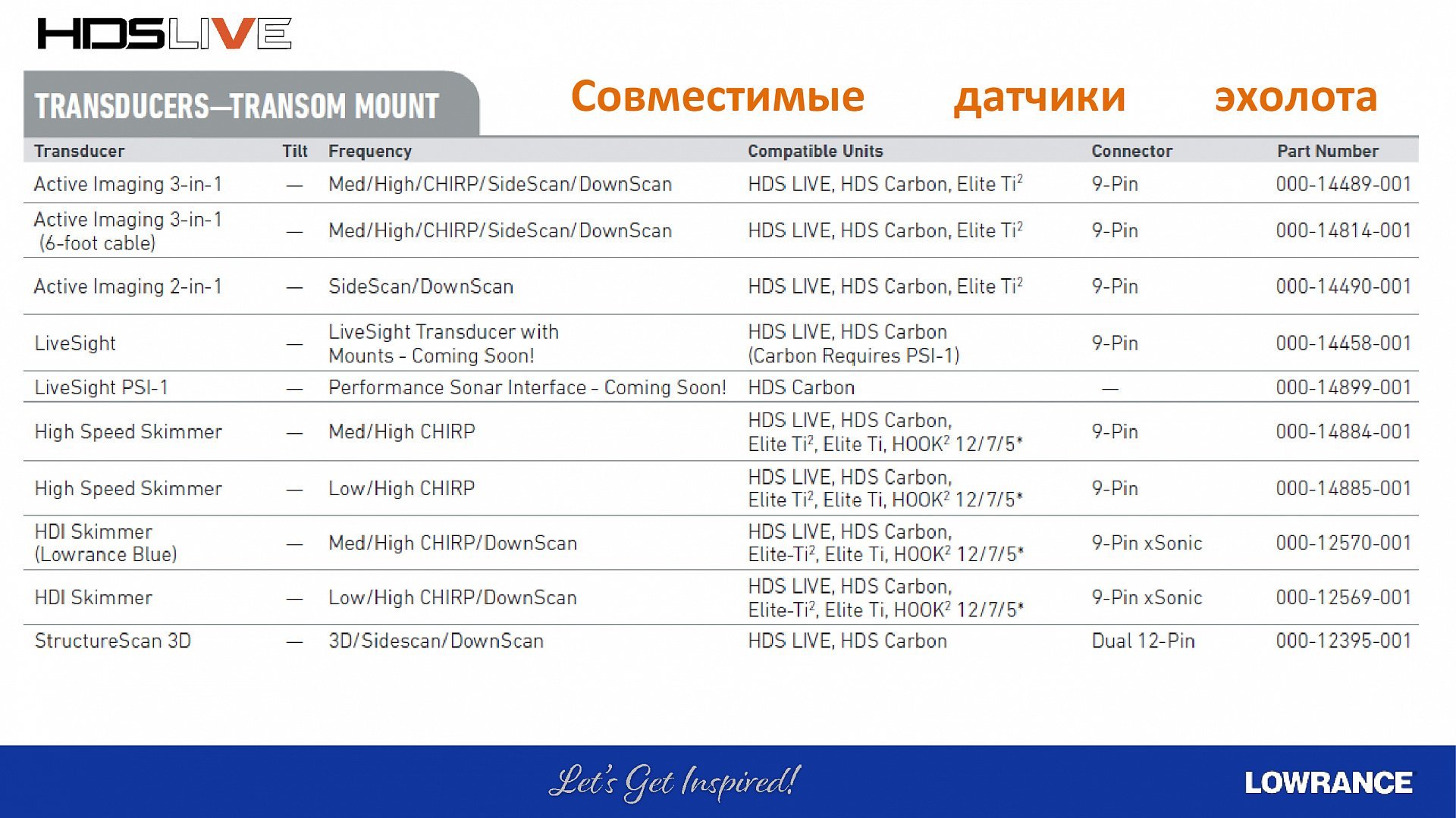 HDSLIVE

TRANSDUCERS—TRANSOM MOUNT

Совместимые датчики эхолота

| Transducer | Tilt | Frequency | Compatible Units | Connector | Part Number |
|---|---|---|---|---|---|
| Active Imaging 3-in-1 | — | Med/High/CHIRP/SideScan/DownScan | HDS LIVE, HDS Carbon, Elite Ti$^2$ | 9-Pin | 000-14489-001 |
| Active Imaging 3-in-1 (6-foot cable) | — | Med/High/CHIRP/SideScan/DownScan | HDS LIVE, HDS Carbon, Elite Ti$^2$ | 9-Pin | 000-14814-001 |
| Active Imaging 2-in-1 | — | SideScan/DownScan | HDS LIVE, HDS Carbon, Elite Ti$^2$ | 9-Pin | 000-14490-001 |
| LiveSight | — | LiveSight Transducer with Mounts - Coming Soon! | HDS LIVE, HDS Carbon (Carbon Requires PSI-1) | 9-Pin | 000-14458-001 |
| LiveSight PSI-1 | — | Performance Sonar Interface - Coming Soon! | HDS Carbon | — | 000-14899-001 |
| High Speed Skimmer | — | Med/High CHIRP | HDS LIVE, HDS Carbon, Elite Ti$^2$, Elite Ti, HOOK$^2$ 12/7/5* | 9-Pin | 000-14884-001 |
| High Speed Skimmer | — | Low/High CHIRP | HDS LIVE, HDS Carbon, Elite Ti$^2$, Elite Ti, HOOK$^2$ 12/7/5* | 9-Pin | 000-14885-001 |
| HDI Skimmer (Lowrance Blue) | — | Med/High CHIRP/DownScan | HDS LIVE, HDS Carbon, Elite-Ti$^2$, Elite Ti, HOOK$^2$ 12/7/5* | 9-Pin xSonic | 000-12570-001 |
| HDI Skimmer | — | Low/High CHIRP/DownScan | HDS LIVE, HDS Carbon, Elite-Ti$^2$, Elite Ti, HOOK$^2$ 12/7/5* | 9-Pin xSonic | 000-12569-001 |
| StructureScan 3D | — | 3D/Sidescan/DownScan | HDS LIVE, HDS Carbon | Dual 12-Pin | 000-12395-001 |

Let's Get Inspired!

LOWRANCE